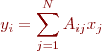 $y_i = \sum_{j=1}^{N} A_{ij} x_j$